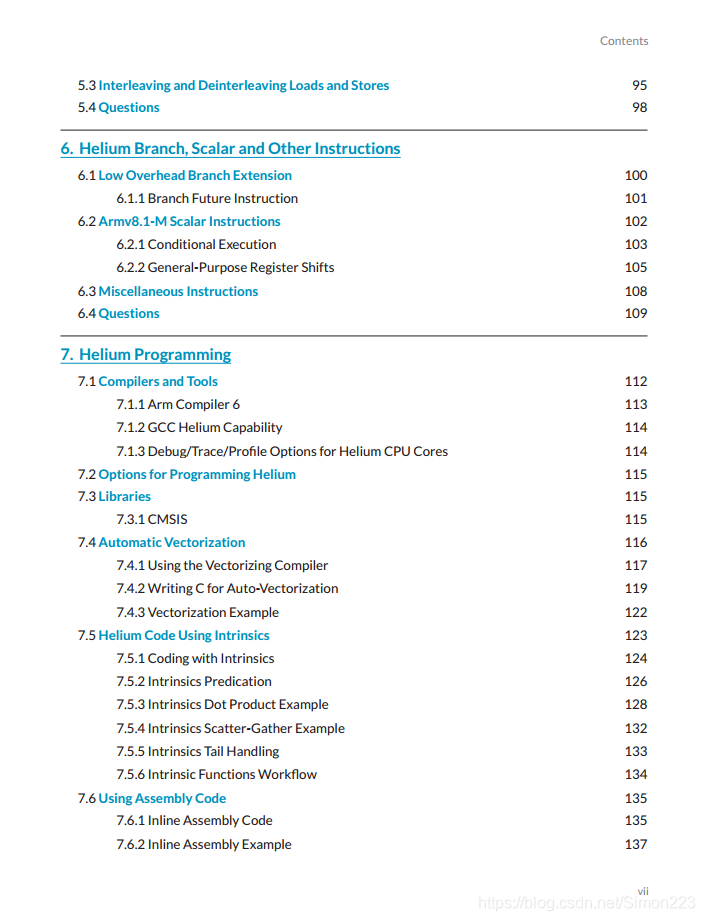 Contents

5.3 Interleaving and Deinterleaving Loads and Stores 95
5.4 Questions 98

6. Helium Branch, Scalar and Other Instructions

6.1 Low Overhead Branch Extension 100
6.1.1 Branch Future Instruction 101
6.2 Armv8.1-M Scalar Instructions 102
6.2.1 Conditional Execution 103
6.2.2 General-Purpose Register Shifts 105
6.3 Miscellaneous Instructions 108
6.4 Questions 109

7. Helium Programming

7.1 Compilers and Tools 112
7.1.1 Arm Compiler 6 113
7.1.2 GCC Helium Capability 114
7.1.3 Debug/Trace/Profile Options for Helium CPU Cores 114
7.2 Options for Programming Helium 115
7.3 Libraries 115
7.3.1 CMSIS 115
7.4 Automatic Vectorization 116
7.4.1 Using the Vectorizing Compiler 117
7.4.2 Writing C for Auto-Vectorization 119
7.4.3 Vectorization Example 122
7.5 Helium Code Using Intrinsics 123
7.5.1 Coding with Intrinsics 124
7.5.2 Intrinsics Predication 126
7.5.3 Intrinsics Dot Product Example 128
7.5.4 Intrinsics Scatter-Gather Example 132
7.5.5 Intrinsics Tail Handling 133
7.5.6 Intrinsic Functions Workflow 134
7.6 Using Assembly Code 135
7.6.1 Inline Assembly Code 135
7.6.2 Inline Assembly Example 137

vii

https://blog.csdn.net/Simon223